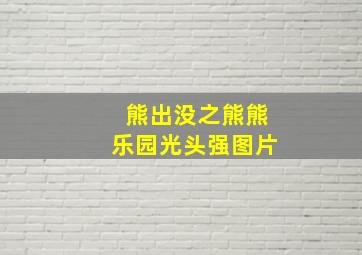 熊出没之熊熊乐园光头强图片